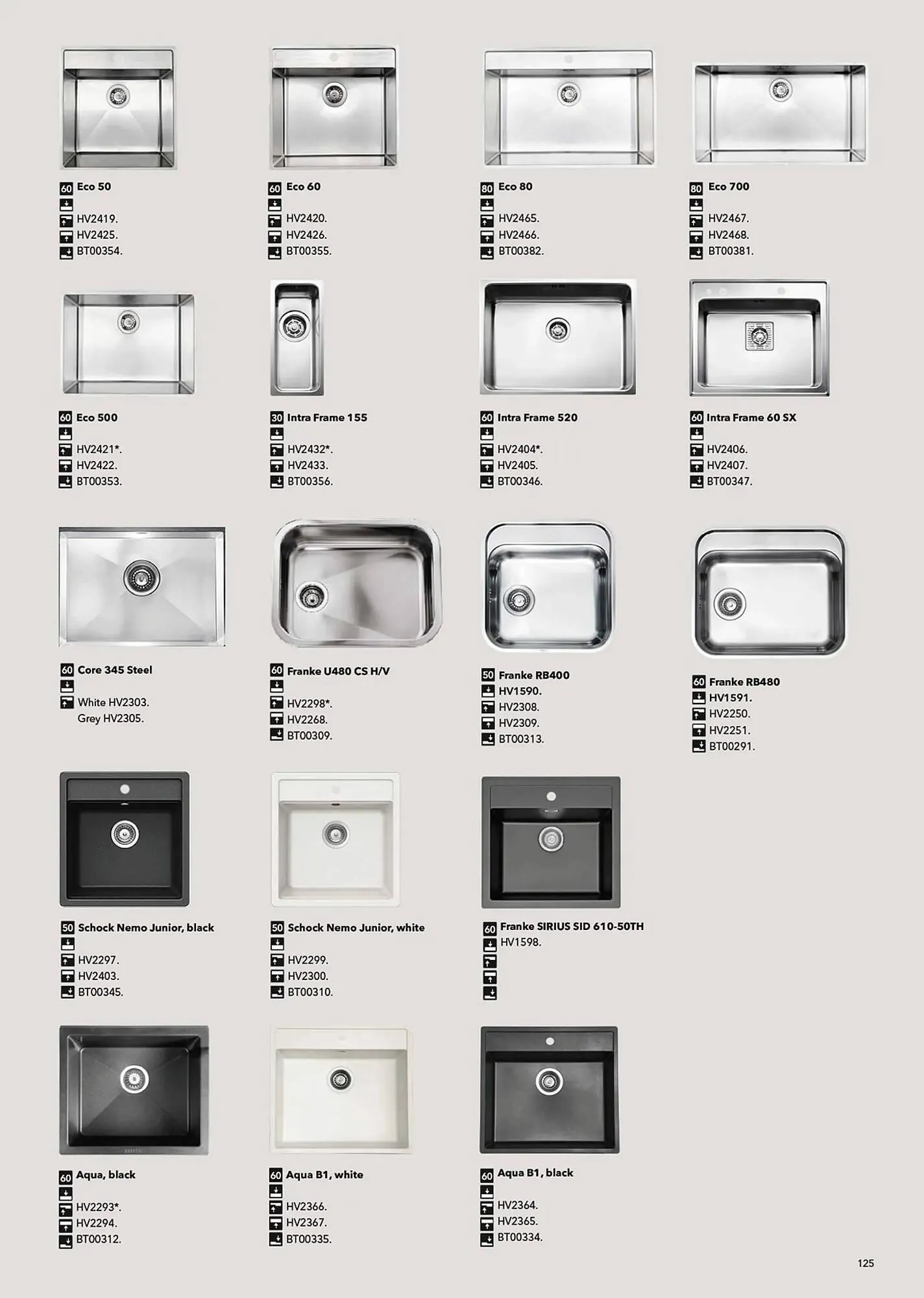 60 Eco 50
HV2419.
HV2425.
BT00354.

60 Eco 60
HV2420.
HV2426.
BT00355.

80 Eco 80
HV2465.
HV2466.
BT00382.

80 Eco 700
HV2467.
HV2468.
BT00381.

60 Eco 500
HV2421*.
HV2422.
BT00353.

30 Intra Frame 155
HV2432*.
HV2433.
BT00356.

60 Intra Frame 520
HV2404*.
HV2405.
BT00346.

60 Intra Frame 60 SX
HV2406.
HV2407.
BT00347.

60 Core 345 Steel
White HV2303.
Grey HV2305.

60 Franke U480 CS H/V
HV2298*.
HV2268.
BT00309.

50 Franke RB400
HV1590.
HV2308.
HV2309.
BT00313.

60 Franke RB480
HV1591.
HV2250.
HV2251.
BT00291.

50 Schock Nemo Junior, black
HV2297.
HV2403.
BT00345.

50 Schock Nemo Junior, white
HV2299.
HV2300.
BT00310.

60 Franke SIRIUS SID 610-50TH
HV1598.

60 Aqua, black
HV2293*.
HV2294.
BT00312.

60 Aqua B1, white
HV2366.
HV2367.
BT00335.

60 Aqua B1, black
HV2364.
HV2365.
BT00334.

125